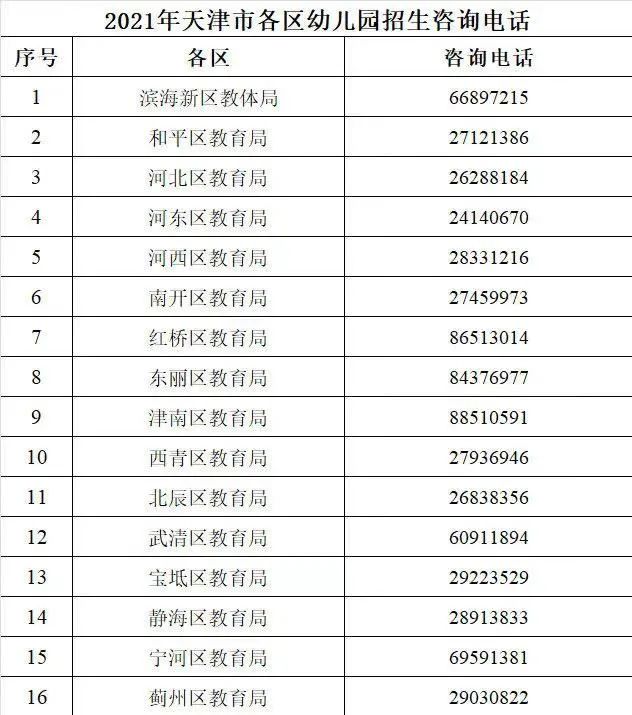 2021年天津市各区幼儿园招生咨询电话

| 序号 | 各区 | 咨询电话 |
|---|---|---|
| 1 | 滨海新区教体局 | 66897215 |
| 2 | 和平区教育局 | 27121386 |
| 3 | 河北区教育局 | 26288184 |
| 4 | 河东区教育局 | 24140670 |
| 5 | 河西区教育局 | 28331216 |
| 6 | 南开区教育局 | 27459973 |
| 7 | 红桥区教育局 | 86513014 |
| 8 | 东丽区教育局 | 84376977 |
| 9 | 津南区教育局 | 88510591 |
| 10 | 西青区教育局 | 27936946 |
| 11 | 北辰区教育局 | 26838356 |
| 12 | 武清区教育局 | 60911894 |
| 13 | 宝坻区教育局 | 29223529 |
| 14 | 静海区教育局 | 28913833 |
| 15 | 宁河区教育局 | 69591381 |
| 16 | 蓟州区教育局 | 29030822 |